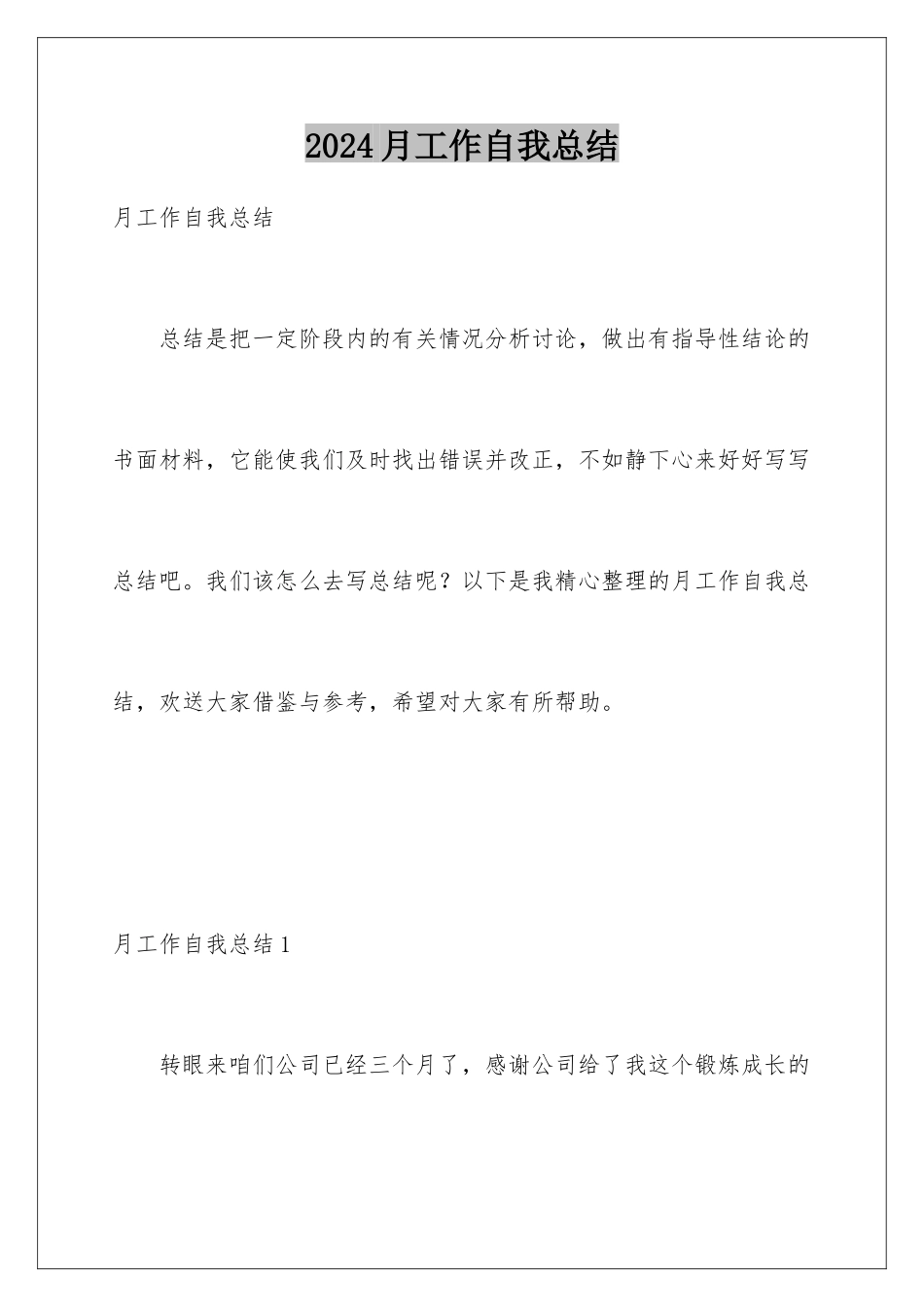 2024月工作自我总结

月工作自我总结

总结是把一定阶段内的有关情况分析讨论，做出有指导性结论的书面材料，它能使我们及时找出错误并改正，不如静下心来好好写写总结吧。我们该怎么去写总结呢？以下是我精心整理的月工作自我总结，欢送大家借鉴与参考，希望对大家有所帮助。

月工作自我总结1

转眼来咱们公司已经三个月了，感谢公司给了我这个锻炼成长的